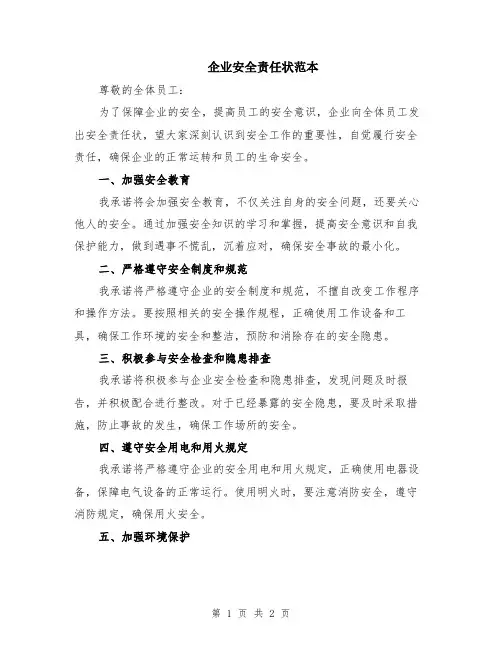 企业安全责任状范本

尊敬的全体员工：

为了保障企业的安全，提高员工的安全意识，企业向全体员工发出安全责任状，望大家深刻认识到安全工作的重要性，自觉履行安全责任，确保企业的正常运转和员工的生命安全。

一、加强安全教育

我承诺将会加强安全教育，不仅关注自身的安全问题，还要关心他人的安全。通过加强安全知识的学习和掌握，提高安全意识和自我保护能力，做到遇事不慌乱，沉着应对，确保安全事故的最小化。

二、严格遵守安全制度和规范

我承诺将严格遵守企业的安全制度和规范，不擅自改变工作程序和操作方法。要按照相关的安全操作规程，正确使用工作设备和工具，确保工作环境的安全和整洁，预防和消除存在的安全隐患。

三、积极参与安全检查和隐患排查

我承诺将积极参与企业安全检查和隐患排查，发现问题及时报告，并积极配合进行整改。对于已经暴露的安全隐患，要及时采取措施，防止事故的发生，确保工作场所的安全。

四、遵守安全用电和用火规定

我承诺将严格遵守企业的安全用电和用火规定，正确使用电器设备，保障电气设备的正常运行。使用明火时，要注意消防安全，遵守消防规定，确保用火安全。

五、加强环境保护

第 1 页 共 2 页